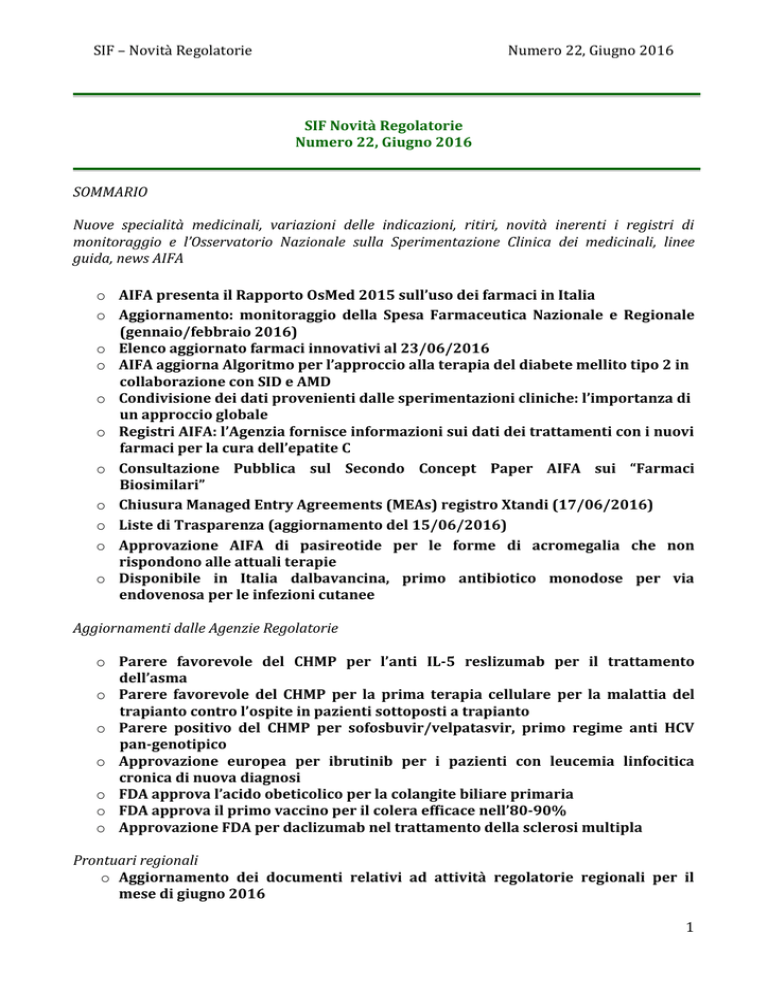 SIF – Novità Regolatorie

Numero 22, Giugno 2016

SIF Novità Regolatorie
Numero 22, Giugno 2016

SOMMARIO

Nuove specialità medicinali, variazioni delle indicazioni, ritiri, novità inerenti i registri di monitoraggio e l'Osservatorio Nazionale sulla Sperimentazione Clinica dei medicinali, linee guida, news AIFA

o AIFA presenta il Rapporto OsMed 2015 sull'uso dei farmaci in Italia
o Aggiornamento: monitoraggio della Spesa Farmaceutica Nazionale e Regionale (gennaio/febbraio 2016)
o Elenco aggiornato farmaci innovativi al 23/06/2016
o AIFA aggiorna Algoritmo per l'approccio alla terapia del diabete mellito tipo 2 in collaborazione con SID e AMD
o Condivisione dei dati provenienti dalle sperimentazioni cliniche: l'importanza di un approccio globale
o Registri AIFA: l'Agenzia fornisce informazioni sui dati dei trattamenti con i nuovi farmaci per la cura dell'epatite C
o Consultazione Pubblica sul Secondo Concept Paper AIFA sui "Farmaci Biosimilari"
o Chiusura Managed Entry Agreements (MEAs) registro Xtandi (17/06/2016)
o Liste di Trasparenza (aggiornamento del 15/06/2016)
o Approvazione AIFA di pasireotide per le forme di acromegalia che non rispondono alle attuali terapie
o Disponibile in Italia dalbavancina, primo antibiotico monodose per via endovenosa per le infezioni cutanee

Aggiornamenti dalle Agenzie Regolatorie

o Parere favorevole del CHMP per l'anti IL-5 reslizumab per il trattamento dell'asma
o Parere favorevole del CHMP per la prima terapia cellulare per la malattia del trapianto contro l'ospite in pazienti sottoposti a trapianto
o Parere positivo del CHMP per sofosbuvir/velpatasvir, primo regime anti HCV pan-genotipico
o Approvazione europea per ibrutinib per i pazienti con leucemia linfocitica cronica di nuova diagnosi
o FDA approva l'acido obeticolico per la colangite biliare primaria
o FDA approva il primo vaccino per il colera efficace nell'80-90%
o Approvazione FDA per daclizumab nel trattamento della sclerosi multipla

Prontuari regionali
o Aggiornamento dei documenti relativi ad attività regolatorie regionali per il mese di giugno 2016

1